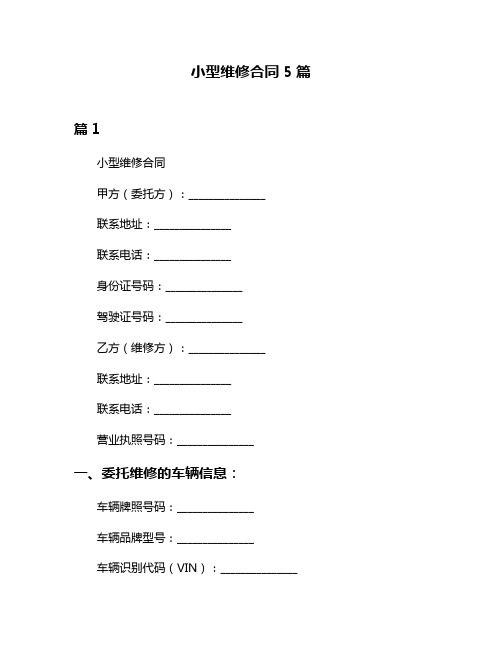 小型维修合同 5 篇

篇 1

小型维修合同

甲方（委托方）：______________

联系地址：______________

联系电话：______________

身份证号码：______________

驾驶证号码：______________

乙方（维修方）：______________

联系地址：______________

联系电话：______________

营业执照号码：______________

一、委托维修的车辆信息：

车辆牌照号码：______________

车辆品牌型号：______________

车辆识别代码（VIN）：______________